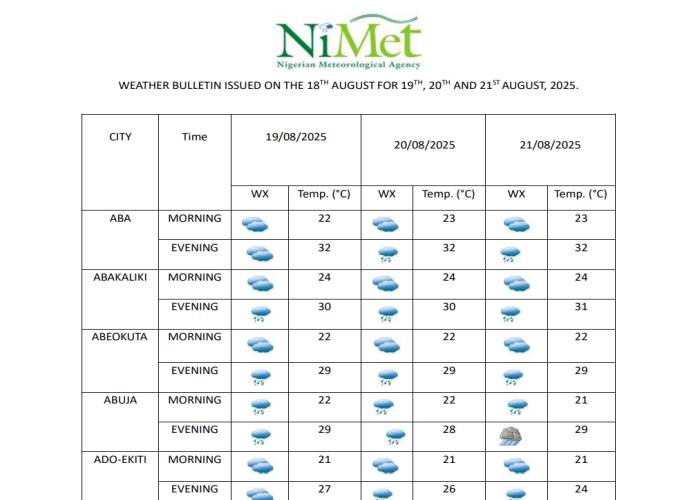 NiMet
Nigerian Meteorological Agency

WEATHER BULLETIN ISSUED ON THE 18$^{TH}$ AUGUST FOR 19$^{TH}$, 20$^{TH}$ AND 21$^{ST}$ AUGUST, 2025.

| CITY | Time | 19/08/2025 | | 20/08/2025 | | 21/08/2025 | |
|---|---|---|---|---|---|---|---|
| | | WX | Temp. (°C) | WX | Temp. (°C) | WX | Temp. (°C) |
| ABA | MORNING | | 22 | | 23 | | 23 |
| | EVENING | | 32 | | 32 | | 32 |
| ABAKALIKI | MORNING | | 24 | | 24 | | 24 |
| | EVENING | | 30 | | 30 | | 31 |
| ABEOKUTA | MORNING | | 22 | | 22 | | 22 |
| | EVENING | | 29 | | 29 | | 29 |
| ABUJA | MORNING | | 22 | | 22 | | 21 |
| | EVENING | | 29 | | 28 | | 29 |
| ADO-EKITI | MORNING | | 21 | | 21 | | 21 |
| | EVENING | | 27 | | 26 | | 24 |